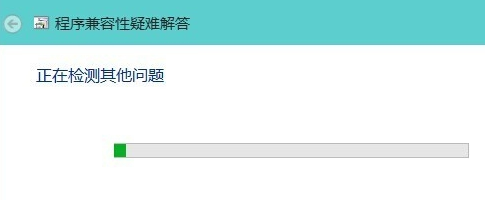 程序兼容性疑难解答

正在检测其他问题